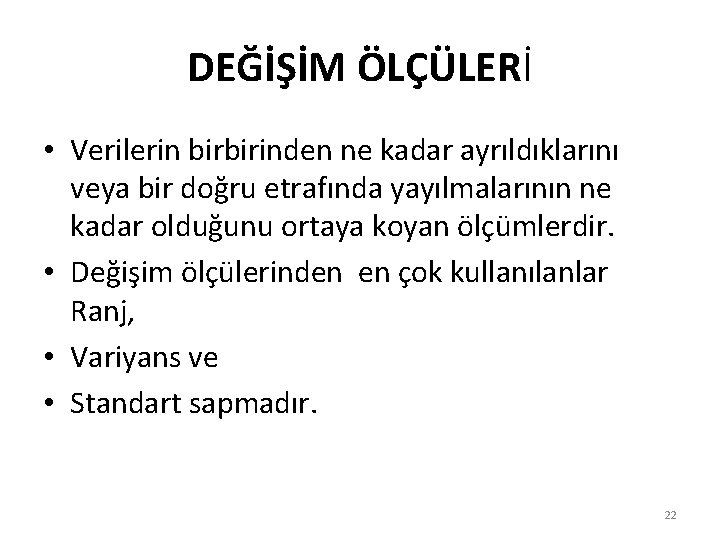 DEĞİŞİM ÖLÇÜLERİ

• Verilerin birbirinden ne kadar ayrıldıklarını veya bir doğru etrafında yayılmalarının ne kadar olduğunu ortaya koyan ölçümlerdir.
• Değişim ölçülerinden en çok kullanılanlar Ranj,
• Variyans ve
• Standart sapmadır.

22